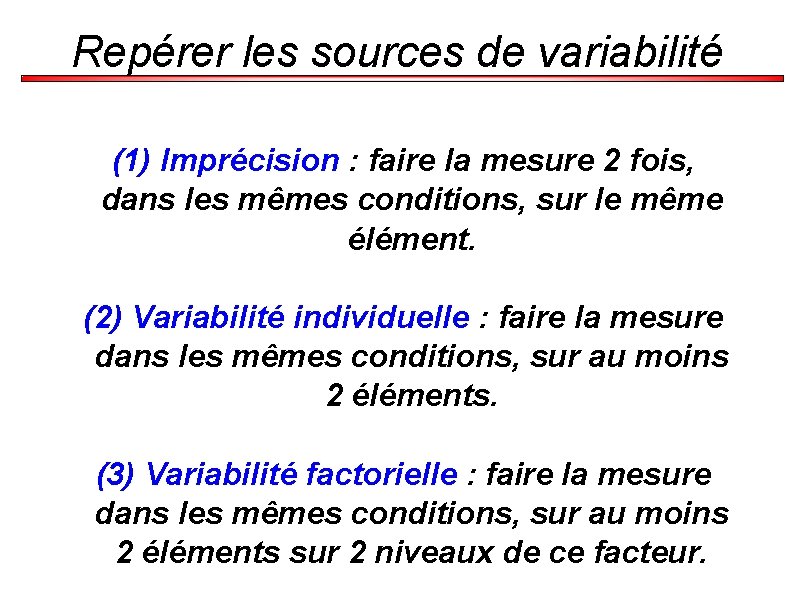 Repérer les sources de variabilité

(1) Imprécision : faire la mesure 2 fois, dans les mêmes conditions, sur le même élément.

(2) Variabilité individuelle : faire la mesure dans les mêmes conditions, sur au moins 2 éléments.

(3) Variabilité factorielle : faire la mesure dans les mêmes conditions, sur au moins 2 éléments sur 2 niveaux de ce facteur.